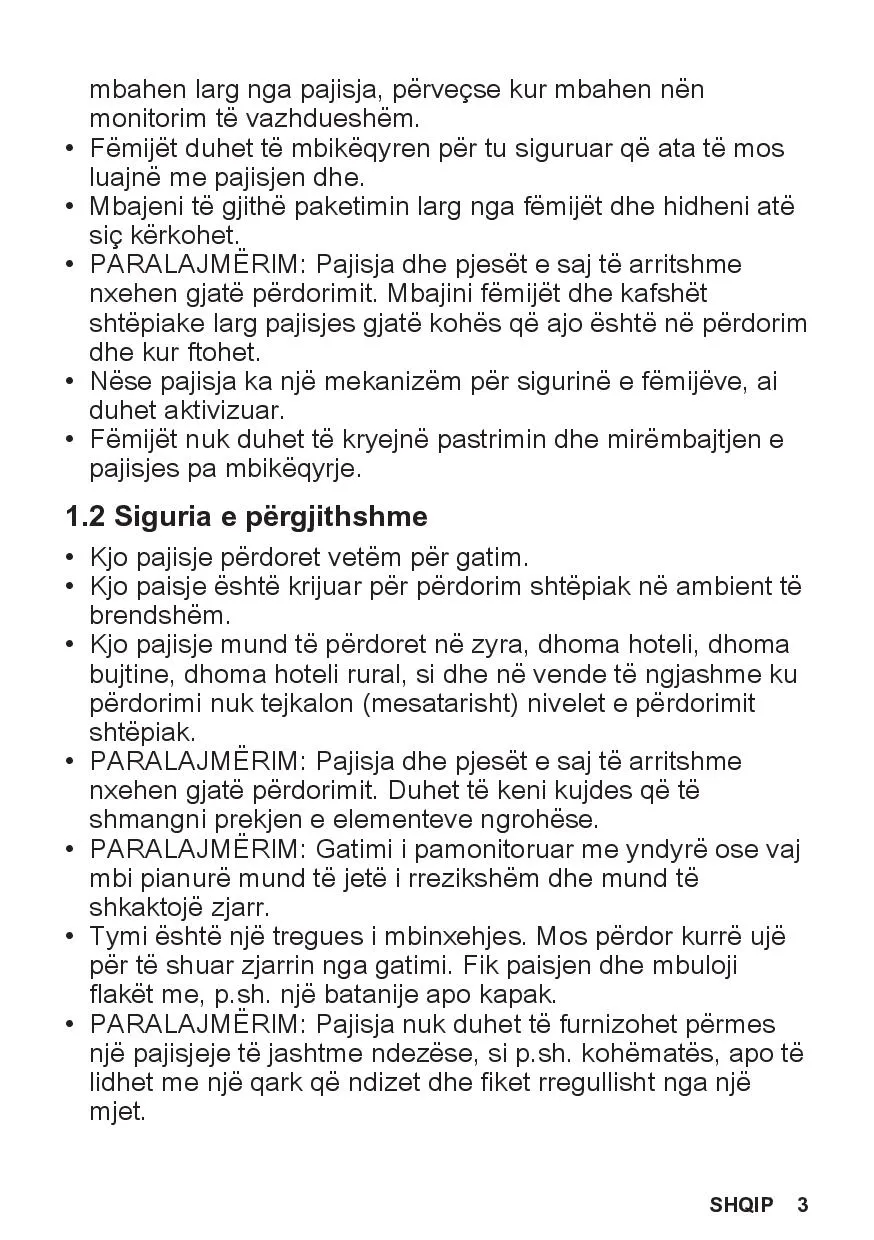 mbahen larg nga pajisja, përveçse kur mbahen nën monitorim të vazhdueshëm.
• Fëmijët duhet të mbikëqyren për tu siguruar që ata të mos luajnë me pajisjen dhe.
• Mbajeni të gjithë paketimin larg nga fëmijët dhe hidheni atë siç kërkohet.
• PARALAJMËRIM: Pajisja dhe pjesët e saj të arritshme nxehen gjatë përdorimit. Mbajini fëmijët dhe kafshët shtëpiake larg pajisjes gjatë kohës që ajo është në përdorim dhe kur ftohet.
• Nëse pajisja ka një mekanizëm për sigurinë e fëmijëve, ai duhet aktivizuar.
• Fëmijët nuk duhet të kryejnë pastrimin dhe mirëmbajtjen e pajisjes pa mbikëqyrje.

1.2 Siguria e përgjithshme

• Kjo pajisje përdoret vetëm për gatim.
• Kjo paisje është krijuar për përdorim shtëpiak në ambient të brendshëm.
• Kjo pajisje mund të përdoret në zyra, dhoma hoteli, dhoma bujtine, dhoma hoteli rural, si dhe në vende të ngjashme ku përdorimi nuk tejkalon (mesatarisht) nivelet e përdorimit shtëpiak.
• PARALAJMËRIM: Pajisja dhe pjesët e saj të arritshme nxehen gjatë përdorimit. Duhet të keni kujdes që të shmangni prekjen e elementeve ngrohëse.
• PARALAJMËRIM: Gatimi i pamonitoruar me yndyrë ose vaj mbi pianurë mund të jetë i rrezikshëm dhe mund të shkaktojë zjarr.
• Tymi është një tregues i mbinxehjes. Mos përdor kurrë ujë për të shuar zjarrin nga gatimi. Fik paisjen dhe mbuloji flakët me, p.sh. një batanije apo kapak.
• PARALAJMËRIM: Pajisja nuk duhet të furnizohet përmes një pajisjeje të jashtme ndezëse, si p.sh. kohëmatës, apo të lidhet me një qark që ndizet dhe fiket rregullisht nga një mjet.

SHQIP 3